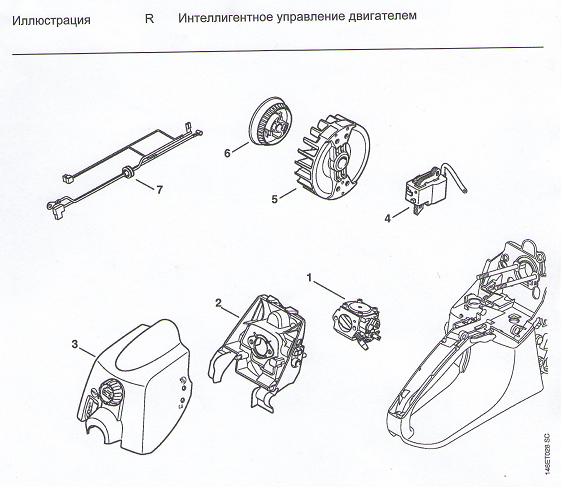 Иллюстрация R Интеллигентное управление двигателем

6

7

5

4

1

2

3

146ET028 SC